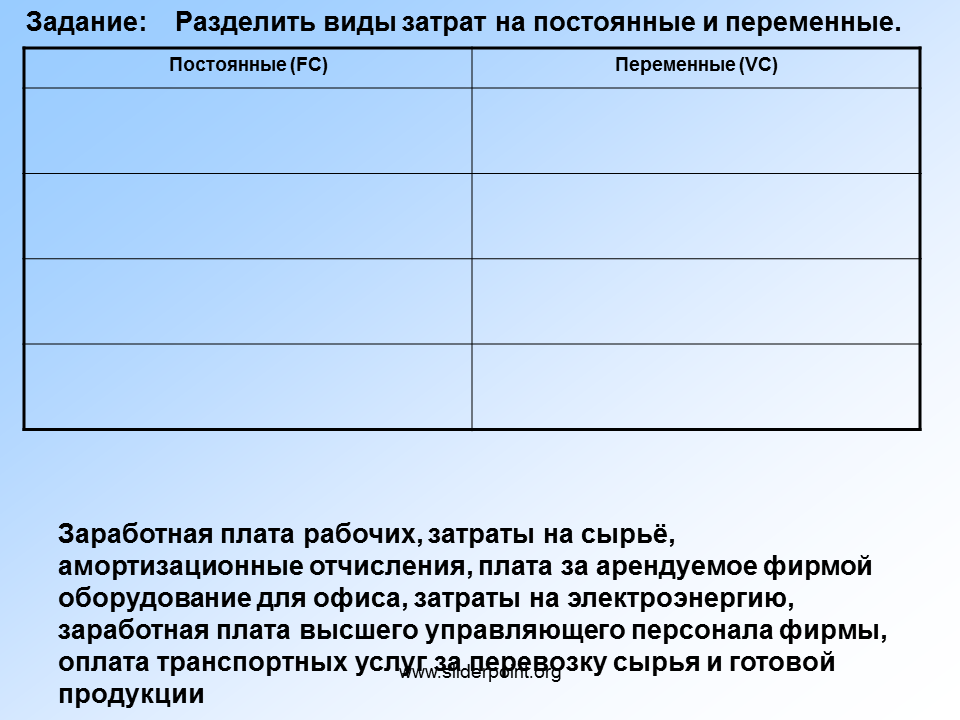 Задание: Разделить виды затрат на постоянные и переменные.

| Постоянные (FC) | Переменные (VC) |
|---|---|
| | |
| | |
| | |
| | |

Заработная плата рабочих, затраты на сырьё, амортизационные отчисления, плата за арендуемое фирмой оборудование для офиса, затраты на электроэнергию, заработная плата высшего управляющего персонала фирмы, оплата транспортных услуг за перевозку сырья и готовой продукции

www.sliderpoint.org